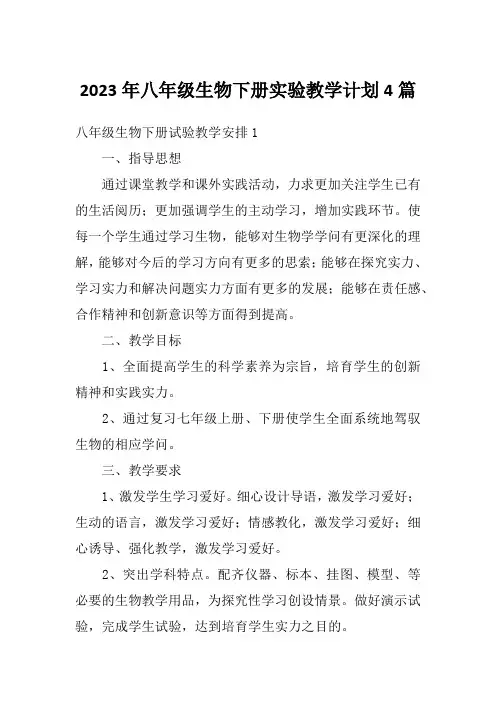 2023年八年级生物下册实验教学计划4篇

八年级生物下册试验教学安排1

一、指导思想

通过课堂教学和课外实践活动，力求更加关注学生已有的生活阅历；更加强调学生的主动学习，增加实践环节。使每一个学生通过学习生物，能够对生物学学问有更深化的理解，能够对今后的学习方向有更多的思索；能够在探究实力、学习实力和解决问题实力方面有更多的发展；能够在责任感、合作精神和创新意识等方面得到提高。

二、教学目标

1、全面提高学生的科学素养为宗旨，培育学生的创新精神和实践实力。

2、通过复习七年级上册、下册使学生全面系统地驾驭生物的相应学问。

三、教学要求

1、激发学生学习爱好。细心设计导语，激发学习爱好；生动的语言，激发学习爱好；情感教化，激发学习爱好；细心诱导、强化教学，激发学习爱好。

2、突出学科特点。配齐仪器、标本、挂图、模型、等必要的生物教学用品，为探究性学习创设情景。做好演示试验，完成学生试验，达到培育学生实力之目的。